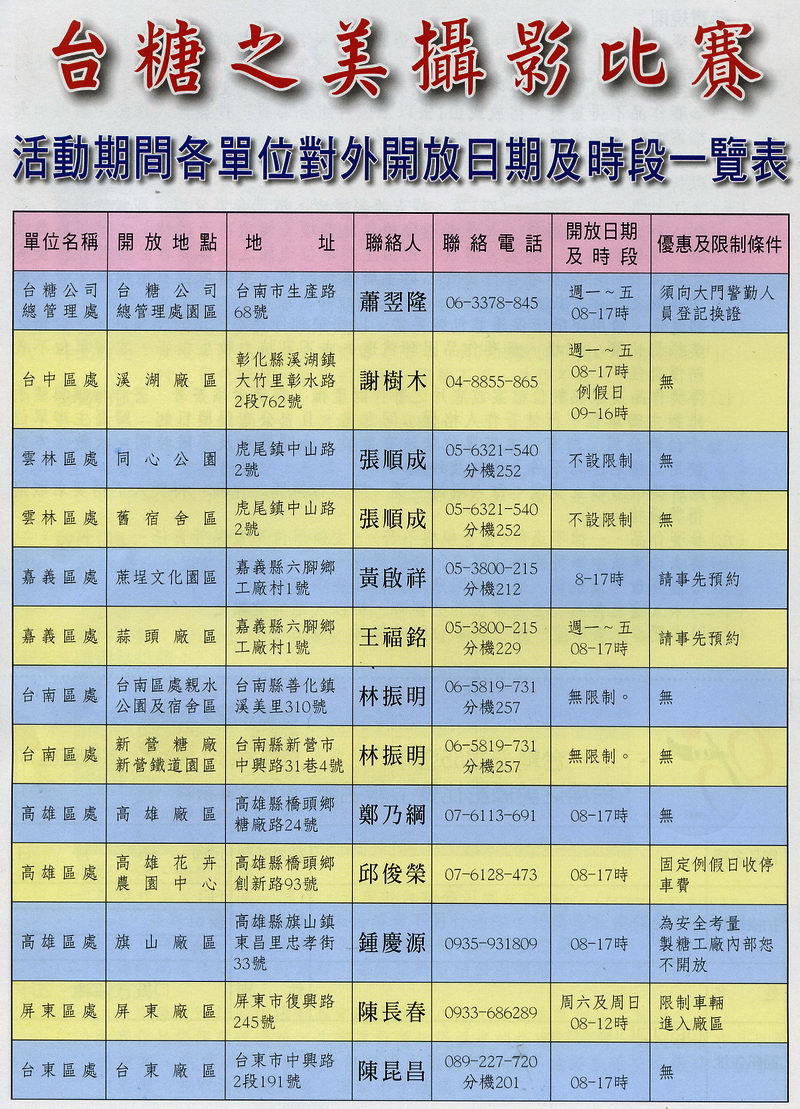 台糖之美攝影比賽

活動期間各單位對外開放日期及時段一覽表

| 單位名稱 | 開放地點 | 地址 | 聯絡人 | 聯絡電話 | 開放日期及時段 | 優惠及限制條件 |
|---|---|---|---|---|---|---|
| 台糖公司總管理處 | 台糖公司總管理處園區 | 台南市生產路68號 | 蕭翌隆 | 06-3378-845 | 週一～五 08-17時 | 須向大門警勤人員登記換證 |
| 台中區處 | 溪湖廠區 | 彰化縣溪湖鎮大竹里彰水路2段762號 | 謝樹木 | 04-8855-865 | 週一～五 08-17時 例假日 09-16時 | 無 |
| 雲林區處 | 同心公園 | 虎尾鎮中山路2號 | 張順成 | 05-6321-540 分機252 | 不設限制 | 無 |
| 雲林區處 | 舊宿舍區 | 虎尾鎮中山路2號 | 張順成 | 05-6321-540 分機252 | 不設限制 | 無 |
| 嘉義區處 | 蔗埕文化園區 | 嘉義縣六腳鄉工廠村1號 | 黃啟祥 | 05-3800-215 分機212 | 8-17時 | 請事先預約 |
| 嘉義區處 | 蒜頭廠區 | 嘉義縣六腳鄉工廠村1號 | 王福銘 | 05-3800-215 分機229 | 週一～五 08-17時 | 請事先預約 |
| 台南區處 | 台南區處親水公園及宿舍區 | 台南縣善化鎮溪美里310號 | 林振明 | 06-5819-731 分機257 | 無限制。 | 無 |
| 台南區處 | 新營糖廠新營鐵道園區 | 台南縣新營市中興路31巷4號 | 林振明 | 06-5819-731 分機257 | 無限制。 | 無 |
| 高雄區處 | 高雄廠區 | 高雄縣橋頭鄉糖廠路24號 | 鄭乃綱 | 07-6113-691 | 08-17時 | 無 |
| 高雄區處 | 高雄花卉農園中心 | 高雄縣橋頭鄉創新路93號 | 邱俊榮 | 07-6128-473 | 08-17時 | 固定例假日收停車費 |
| 高雄區處 | 旗山廠區 | 高雄縣旗山鎮東昌里忠孝街33號 | 鍾慶源 | 0935-931809 | 08-17時 | 為安全考量製糖工廠內部恕不開放 |
| 屏東區處 | 屏東廠區 | 屏東市復興路245號 | 陳長春 | 0933-686289 | 周六及周日 08-12時 | 限制車輛進入廠區 |
| 台東區處 | 台東廠區 | 台東市中興路2段191號 | 陳昆昌 | 089-227-720 分機201 | 08-17時 | 無 |